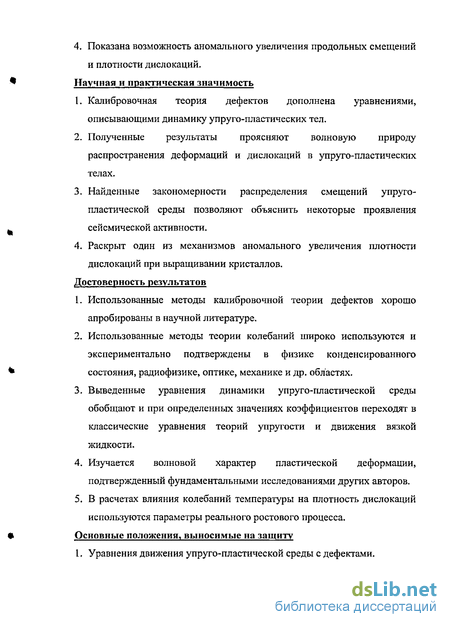 4. Показана возможность аномального увеличения продольных смещений и плотности дислокаций.

Научная и практическая значимость

1. Калибровочная теория дефектов дополнена уравнениями, описывающими динамику упруго-пластических тел.

2. Полученные результаты проясняют волновую природу распространения деформаций и дислокаций в упруго-пластических телах.

3. Найденные закономерности распределения смещений упруго-пластической среды позволяют объяснить некоторые проявления сейсмической активности.

4. Раскрыт один из механизмов аномального увеличения плотности дислокаций при выращивании кристаллов.

Достоверность результатов

1. Использованные методы калибровочной теории дефектов хорошо апробированы в научной литературе.

2. Использованные методы теории колебаний широко используются и экспериментально подтверждены в физике конденсированного состояния, радиофизике, оптике, механике и др. областях.

3. Выведенные уравнения динамики упруго-пластической среды обобщают и при определенных значениях коэффициентов переходят в классические уравнения теорий упругости и движения вязкой жидкости.

4. Изучается волновой характер пластической деформации, подтвержденный фундаментальными исследованиями других авторов.

5. В расчетах влияния колебаний температуры на плотность дислокаций используются параметры реального ростового процесса.

Основные положения, выносимые на защиту

1. Уравнения движения упруго-пластической среды с дефектами.

dsLib.net
библиотека диссертаций